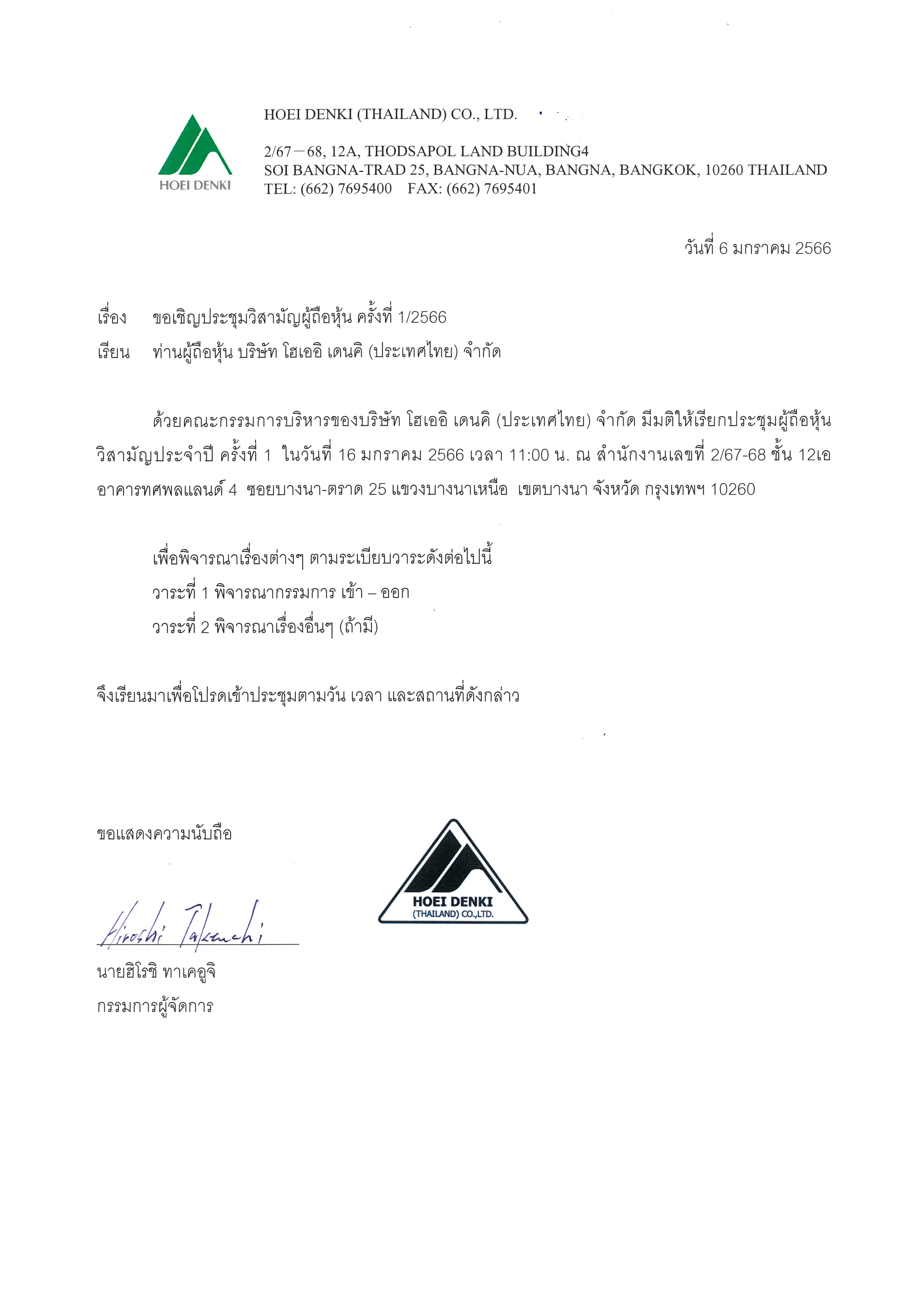 HOEI DENKI

HOEI DENKI (THAILAND) CO., LTD.

2/67－68, 12A, THODSAPOL LAND BUILDING4
SOI BANGNA-TRAD 25, BANGNA-NUA, BANGNA, BANGKOK, 10260 THAILAND
TEL: (662) 7695400 FAX: (662) 7695401

วันที่ 6 มกราคม 2566

เรื่อง ขอเชิญประชุมวิสามัญผู้ถือหุ้น ครั้งที่ 1/2566

เรียน ท่านผู้ถือหุ้น บริษัท โฮเออิ เดนคิ (ประเทศไทย) จำกัด

ด้วยคณะกรรมการบริหารของบริษัท โฮเออิ เดนคิ (ประเทศไทย) จำกัด มีมติให้เรียกประชุมผู้ถือหุ้นวิสามัญประจำปี ครั้งที่ 1 ในวันที่ 16 มกราคม 2566 เวลา 11:00 น. ณ สำนักงานเลขที่ 2/67-68 ชั้น 12เอ อาคารทศพลแลนด์ 4 ซอยบางนา-ตราด 25 แขวงบางนาเหนือ เขตบางนา จังหวัด กรุงเทพฯ 10260

เพื่อพิจารณาเรื่องต่างๆ ตามระเบียบวาระดังต่อไปนี้
วาระที่ 1 พิจารณากรรมการ เข้า – ออก
วาระที่ 2 พิจารณาเรื่องอื่นๆ (ถ้ามี)

จึงเรียนมาเพื่อโปรดเข้าประชุมตามวัน เวลา และสถานที่ดังกล่าว

ขอแสดงความนับถือ

Hiroshi Takeuchi

HOEI DENKI
(THAILAND) CO.,LTD.

นายฮิโรชิ ทาเคอูจิ
กรรมการผู้จัดการ